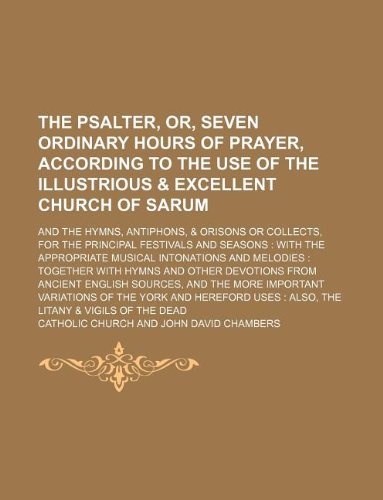 THE PSALTER, OR, SEVEN ORDINARY HOURS OF PRAYER, ACCORDING TO THE USE OF THE ILLUSTRIOUS & EXCELLENT CHURCH OF SARUM

AND THE HYMNS, ANTIPHONS, & ORISONS OR COLLECTS, FOR THE PRINCIPAL FESTIVALS AND SEASONS : WITH THE APPROPRIATE MUSICAL INTONATIONS AND MELODIES : TOGETHER WITH HYMNS AND OTHER DEVOTIONS FROM ANCIENT ENGLISH SOURCES, AND THE MORE IMPORTANT VARIATIONS OF THE YORK AND HEREFORD USES : ALSO, THE LITANY & VIGILS OF THE DEAD

CATHOLIC CHURCH AND JOHN DAVID CHAMBERS